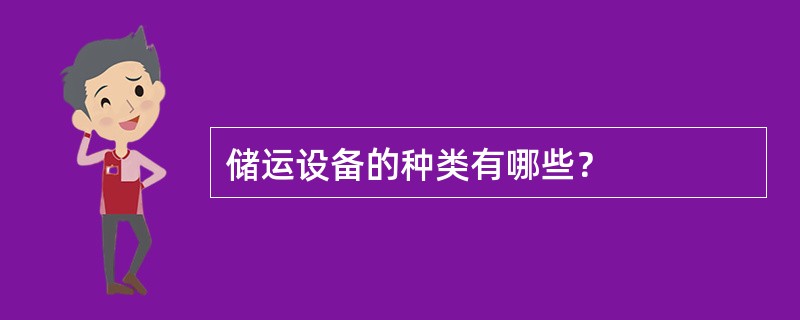 储运设备的种类有哪些？